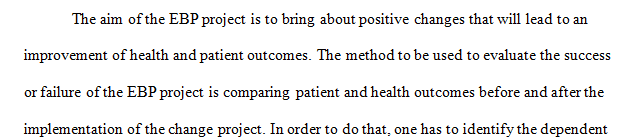 The aim of the EBP project is to bring about positive changes that will lead to an improvement of health and patient outcomes. The method to be used to evaluate the success or failure of the EBP project is comparing patient and health outcomes before and after the implementation of the change project. In order to do that, one has to identify the dependent